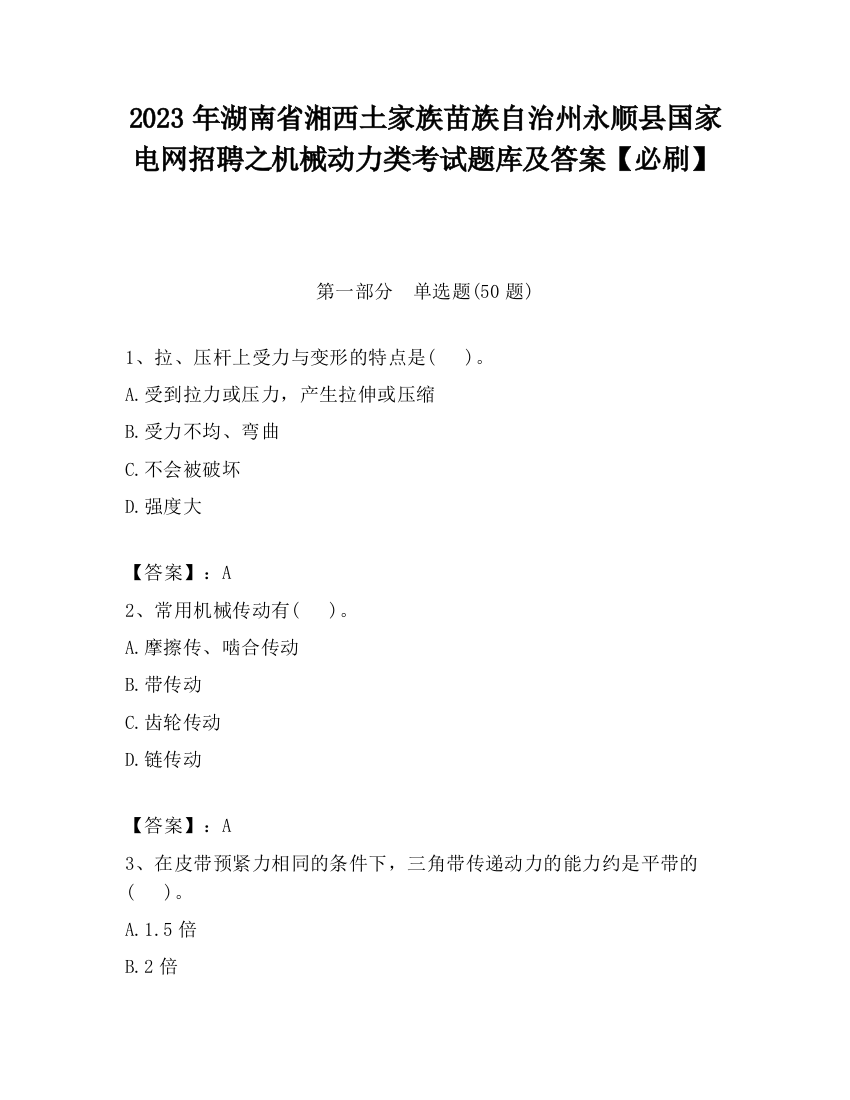 2023 年湖南省湘西土家族苗族自治州永顺县国家电网招聘之机械动力类考试题库及答案【必刷】

第一部分　单选题(50 题)

1、拉、压杆上受力与变形的特点是(　　)。

A.受到拉力或压力，产生拉伸或压缩

B.受力不均、弯曲

C.不会被破坏

D.强度大

【答案】：A

2、常用机械传动有(　　)。

A.摩擦传、啮合传动

B.带传动

C.齿轮传动

D.链传动

【答案】：A

3、在皮带预紧力相同的条件下，三角带传递动力的能力约是平带的(　　)。

A.1.5 倍

B.2 倍